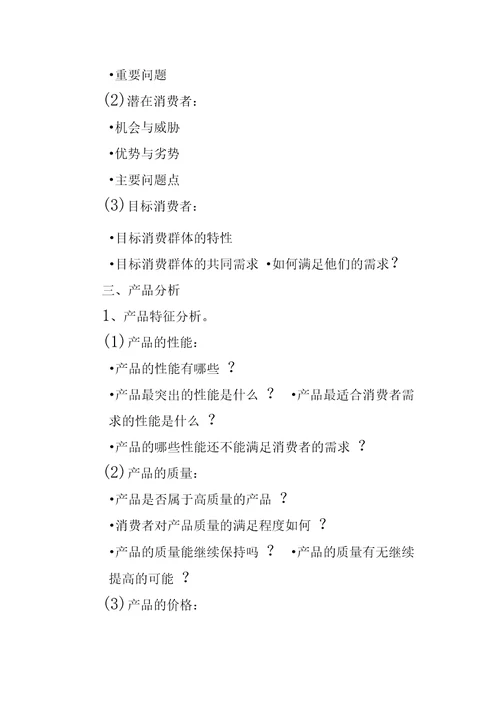 •重要问题

(2)潜在消费者：

•机会与威胁

•优势与劣势

•主要问题点

(3)目标消费者：

•目标消费群体的特性

•目标消费群体的共同需求 •如何满足他们的需求？

三、产品分析

1、产品特征分析。

(1)产品的性能：

•产品的性能有哪些 ？

•产品最突出的性能是什么 ？ •产品最适合消费者需求的性能是什么 ？

•产品的哪些性能还不能满足消费者的需求 ？

(2)产品的质量：

•产品是否属于高质量的产品 ？

•消费者对产品质量的满足程度如何 ？

•产品的质量能继续保持吗 ？ •产品的质量有无继续提高的可能 ？

(3)产品的价格：